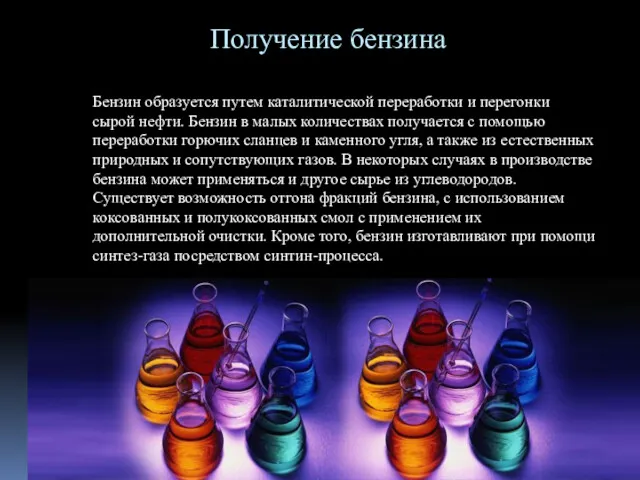 Получение бензина

Бензин образуется путем каталитической переработки и перегонки сырой нефти. Бензин в малых количествах получается с помощью переработки горючих сланцев и каменного угля, а также из естественных природных и сопутствующих газов. В некоторых случаях в производстве бензина может применяться и другое сырье из углеводородов. Существует возможность отгона фракций бензина, с использованием коксованных и полукоксованных смол с применением их дополнительной очистки. Кроме того, бензин изготавливают при помощи синтез-газа посредством синтин-процесса.